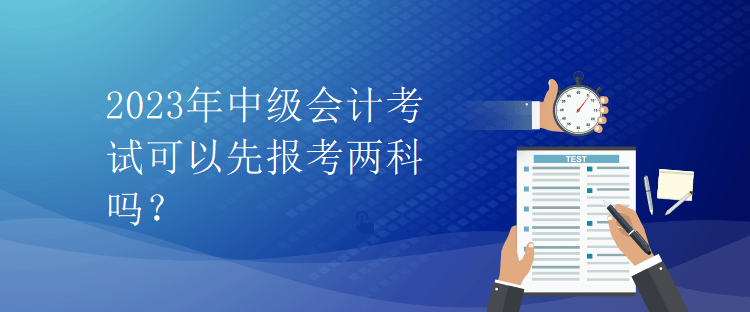 2023年中级会计考试可以先报考两科吗？

TEST